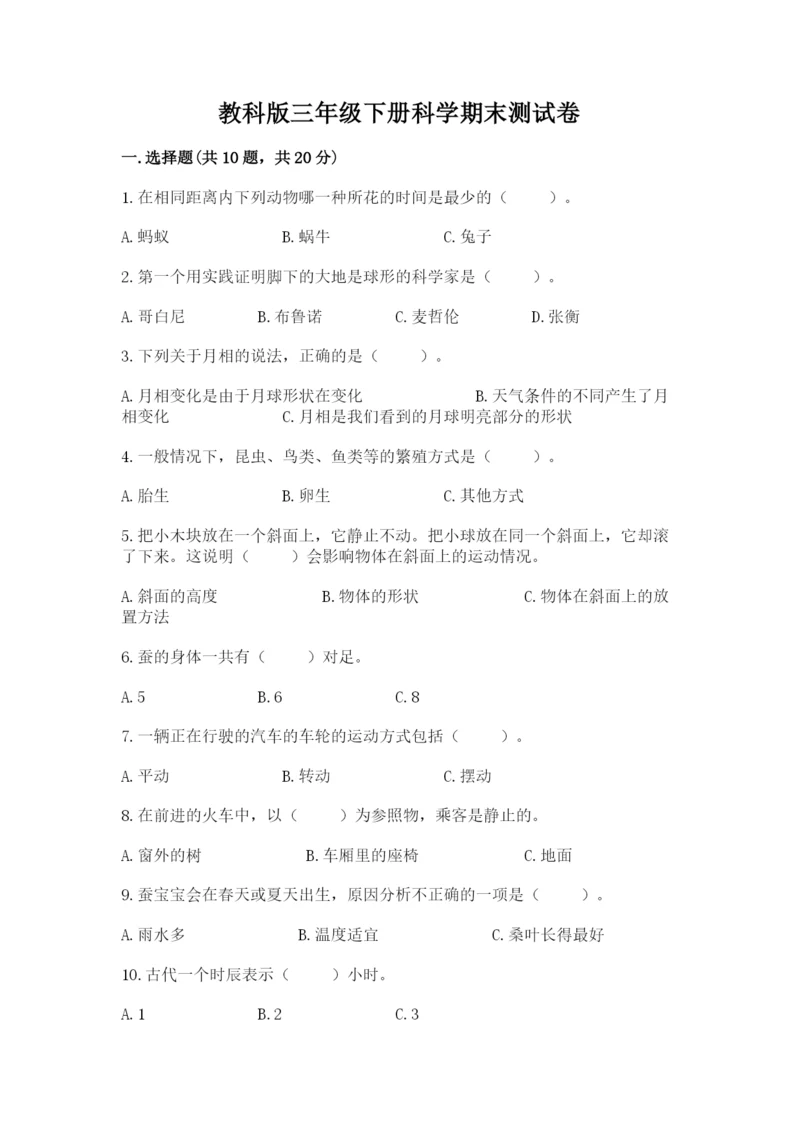 教科版三年级下册科学期末测试卷

一.选择题(共10题，共20分)

1.在相同距离内下列动物哪一种所花的时间是最少的（　　）。

A.蚂蚁　　B.蜗牛　　C.兔子

2.第一个用实践证明脚下的大地是球形的科学家是（　　）。

A.哥白尼　　B.布鲁诺　　C.麦哲伦　　D.张衡

3.下列关于月相的说法，正确的是（　　）。

A.月相变化是由于月球形状在变化　　B.天气条件的不同产生了月相变化　　C.月相是我们看到的月球明亮部分的形状

4.一般情况下，昆虫、鸟类、鱼类等的繁殖方式是（　　）。

A.胎生　　B.卵生　　C.其他方式

5.把小木块放在一个斜面上，它静止不动。把小球放在同一个斜面上，它却滚了下来。这说明（　　）会影响物体在斜面上的运动情况。

A.斜面的高度　　B.物体的形状　　C.物体在斜面上的放置方法

6.蚕的身体一共有（　　）对足。

A.5　　B.6　　C.8

7.一辆正在行驶的汽车的车轮的运动方式包括（　　）。

A.平动　　B.转动　　C.摆动

8.在前进的火车中，以（　　）为参照物，乘客是静止的。

A.窗外的树　　B.车厢里的座椅　　C.地面

9.蚕宝宝会在春天或夏天出生，原因分析不正确的一项是（　　）。

A.雨水多　　B.温度适宜　　C.桑叶长得最好

10.古代一个时辰表示（　　）小时。

A.1　　B.2　　C.3